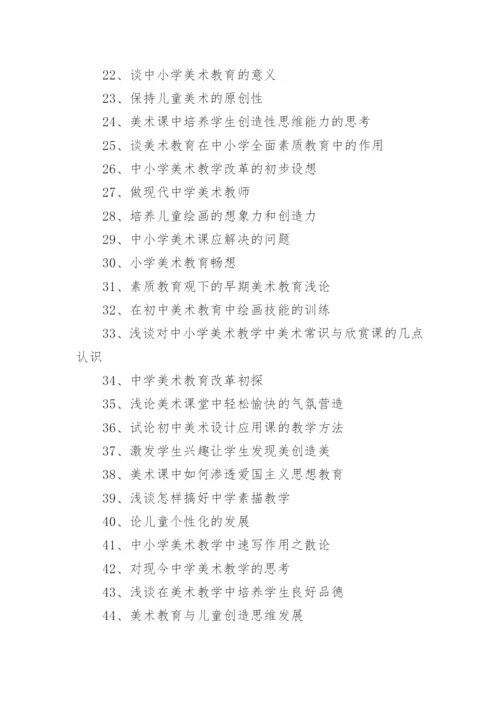 22、谈中小学美术教育的意义

23、保持儿童美术的原创性

24、美术课中培养学生创造性思维能力的思考

25、谈美术教育在中小学全面素质教育中的作用

26、中小学美术教学改革的初步设想

27、做现代中学美术教师

28、培养儿童绘画的想象力和创造力

29、中小学美术课应解决的问题

30、小学美术教育畅想

31、素质教育观下的早期美术教育浅论

32、在初中美术教育中绘画技能的训练

33、浅谈对中小学美术教学中美术常识与欣赏课的几点认识

34、中学美术教育改革初探

35、浅论美术课堂中轻松愉快的气氛营造

36、试论初中美术设计应用课的教学方法

37、激发学生兴趣让学生发现美创造美

38、美术课中如何渗透爱国主义思想教育

39、浅谈怎样搞好中学素描教学

40、论儿童个性化的发展

41、中小学美术教学中速写作用之散论

42、对现今中学美术教学的思考

43、浅谈在美术教学中培养学生良好品德

44、美术教育与儿童创造思维发展